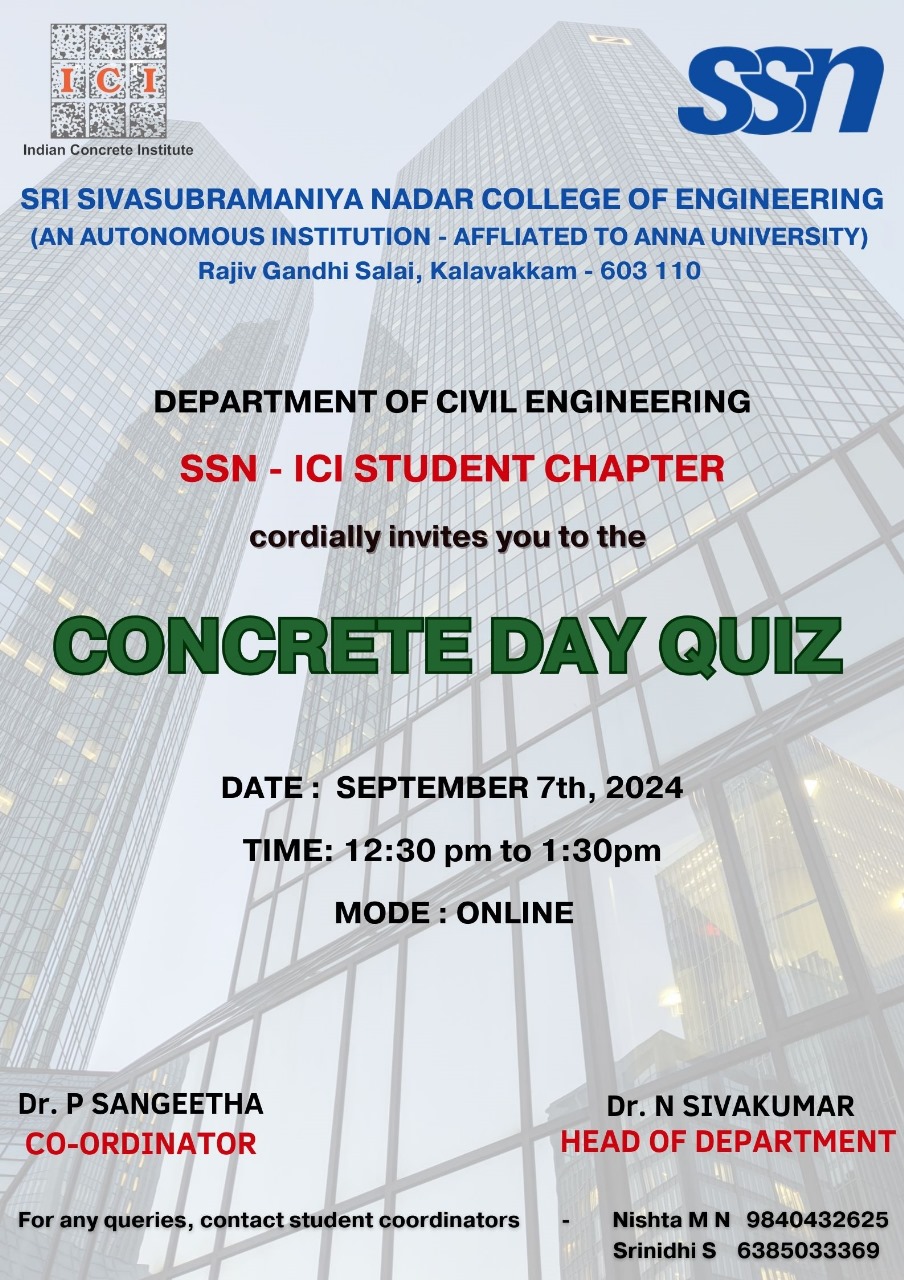 ICI
Indian Concrete Institute

ssn

SRI SIVASUBRAMANIYA NADAR COLLEGE OF ENGINEERING
(AN AUTONOMOUS INSTITUTION - AFFLIATED TO ANNA UNIVERSITY)
Rajiv Gandhi Salai, Kalavakkam - 603 110

DEPARTMENT OF CIVIL ENGINEERING

SSN - ICI STUDENT CHAPTER

cordially invites you to the

CONCRETE DAY QUIZ

DATE : SEPTEMBER 7th, 2024

TIME: 12:30 pm to 1:30pm

MODE : ONLINE

Dr. P SANGEETHA
CO-ORDINATOR

Dr. N SIVAKUMAR
HEAD OF DEPARTMENT

For any queries, contact student coordinators - Nishta M N 9840432625
Srinidhi S 6385033369